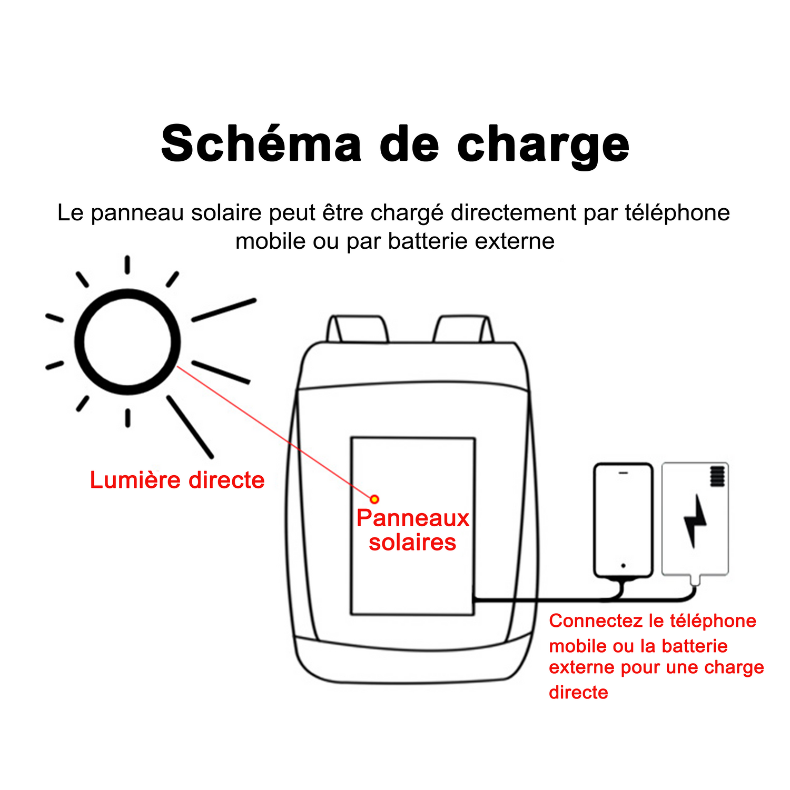 Schéma de charge

Le panneau solaire peut être chargé directement par téléphone mobile ou par batterie externe

Lumière directe

Panneaux solaires

Connectez le téléphone mobile ou la batterie externe pour une charge directe